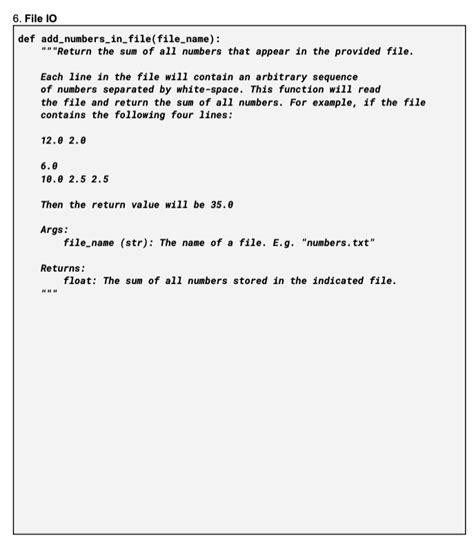 6. File IO

def add_numbers_in_file(file_name):
    """Return the sum of all numbers that appear in the provided file.

    Each line in the file will contain an arbitrary sequence
    of numbers separated by white-space. This function will read
    the file and return the sum of all numbers. For example, if the file
    contains the following four lines:

    12.0 2.0

    6.0
    10.0 2.5 2.5

    Then the return value will be 35.0

    Args:
        file_name (str): The name of a file. E.g. "numbers.txt"

    Returns:
        float: The sum of all numbers stored in the indicated file.
    """